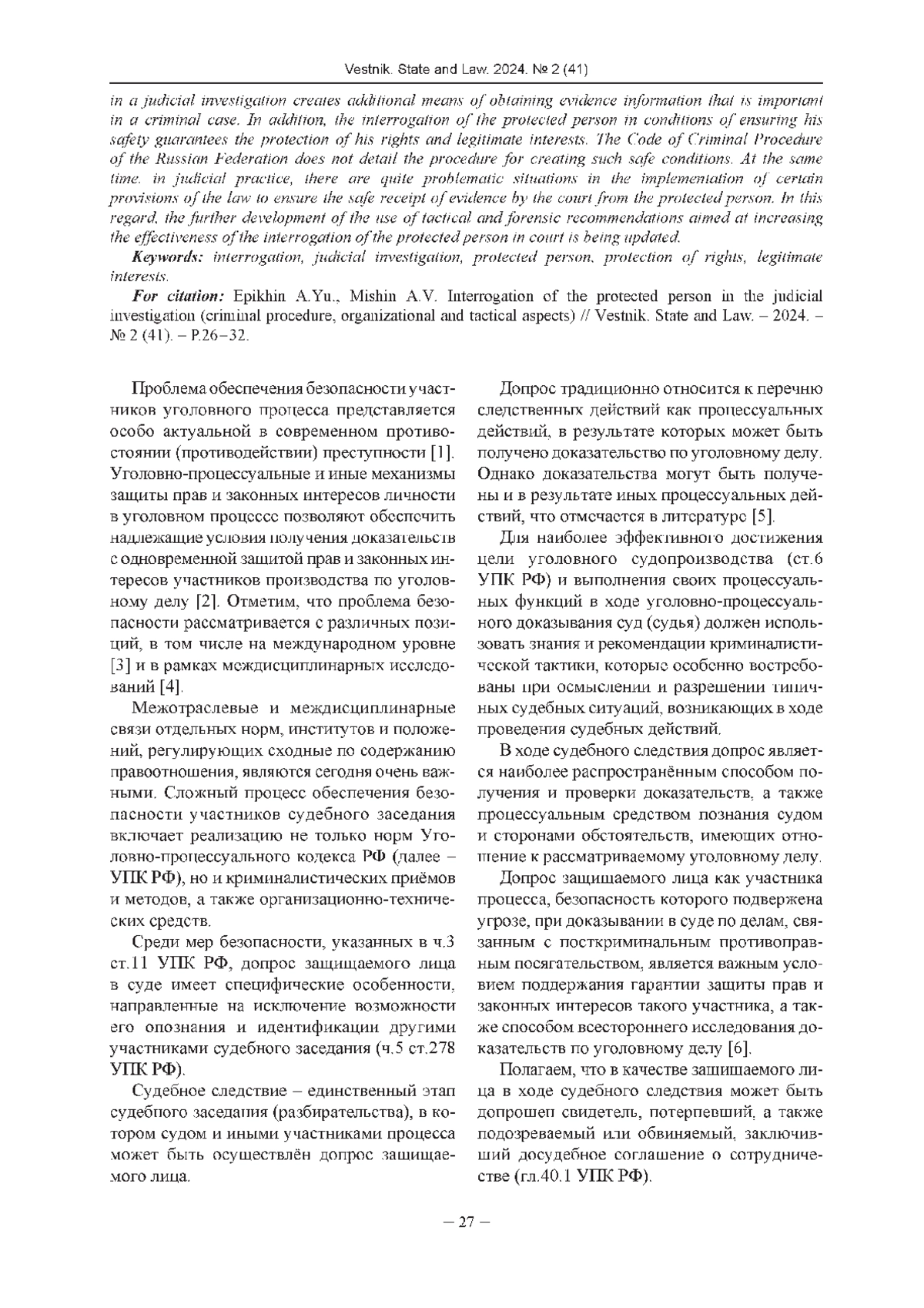 Vestnik. State and Law. 2024. № 2 (41)

in a judicial investigation creates additional means of obtaining evidence information that is important in a criminal case. In addition, the interrogation of the protected person in conditions of ensuring his safety guarantees the protection of his rights and legitimate interests. The Code of Criminal Procedure of the Russian Federation does not detail the procedure for creating such safe conditions. At the same time, in judicial practice, there are quite problematic situations in the implementation of certain provisions of the law to ensure the safe receipt of evidence by the court from the protected person. In this regard, the further development of the use of tactical and forensic recommendations aimed at increasing the effectiveness of the interrogation of the protected person in court is being updated.

Keywords: interrogation, judicial investigation, protected person, protection of rights, legitimate interests.

For citation: Epikhin A.Yu., Mishin A.V. Interrogation of the protected person in the judicial investigation (criminal procedure, organizational and tactical aspects) // Vestnik. State and Law. – 2024. – № 2 (41). – P.26–32.

Проблема обеспечения безопасности участников уголовного процесса представляется особо актуальной в современном противостоянии (противодействии) преступности [1]. Уголовно-процессуальные и иные механизмы защиты прав и законных интересов личности в уголовном процессе позволяют обеспечить надлежащие условия получения доказательств с одновременной защитой прав и законных интересов участников производства по уголовному делу [2]. Отметим, что проблема безопасности рассматривается с различных позиций, в том числе на международном уровне [3] и в рамках междисциплинарных исследований [4].

Межотраслевые и междисциплинарные связи отдельных норм, институтов и положений, регулирующих сходные по содержанию правоотношения, являются сегодня очень важными. Сложный процесс обеспечения безопасности участников судебного заседания включает реализацию не только норм Уголовно-процессуального кодекса РФ (далее – УПК РФ), но и криминалистических приёмов и методов, а также организационно-технических средств.

Среди мер безопасности, указанных в ч.3 ст.11 УПК РФ, допрос защищаемого лица в суде имеет специфические особенности, направленные на исключение возможности его опознания и идентификации другими участниками судебного заседания (ч.5 ст.278 УПК РФ).

Судебное следствие – единственный этап судебного заседания (разбирательства), в котором судом и иными участниками процесса может быть осуществлён допрос защищаемого лица.

Допрос традиционно относится к перечню следственных действий как процессуальных действий, в результате которых может быть получено доказательство по уголовному делу. Однако доказательства могут быть получены и в результате иных процессуальных действий, что отмечается в литературе [5].

Для наиболее эффективного достижения цели уголовного судопроизводства (ст.6 УПК РФ) и выполнения своих процессуальных функций в ходе уголовно-процессуального доказывания суд (судья) должен использовать знания и рекомендации криминалистической тактики, которые особенно востребованы при осмыслении и разрешении типичных судебных ситуаций, возникающих в ходе проведения судебных действий.

В ходе судебного следствия допрос является наиболее распространённым способом получения и проверки доказательств, а также процессуальным средством познания судом и сторонами обстоятельств, имеющих отношение к рассматриваемому уголовному делу.

Допрос защищаемого лица как участника процесса, безопасность которого подвержена угрозе, при доказывании в суде по делам, связанным с посткриминальным противоправным посягательством, является важным условием поддержания гарантии защиты прав и законных интересов такого участника, а также способом всестороннего исследования доказательств по уголовному делу [6].

Полагаем, что в качестве защищаемого лица в ходе судебного следствия может быть допрошен свидетель, потерпевший, а также подозреваемый или обвиняемый, заключивший досудебное соглашение о сотрудничестве (гл.40.1 УПК РФ).

– 27 –